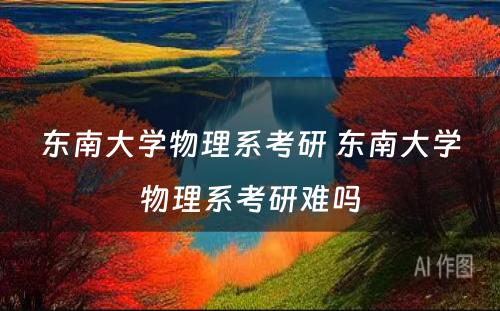 东南大学物理系考研 东南大学物理系考研难吗

AI 作图